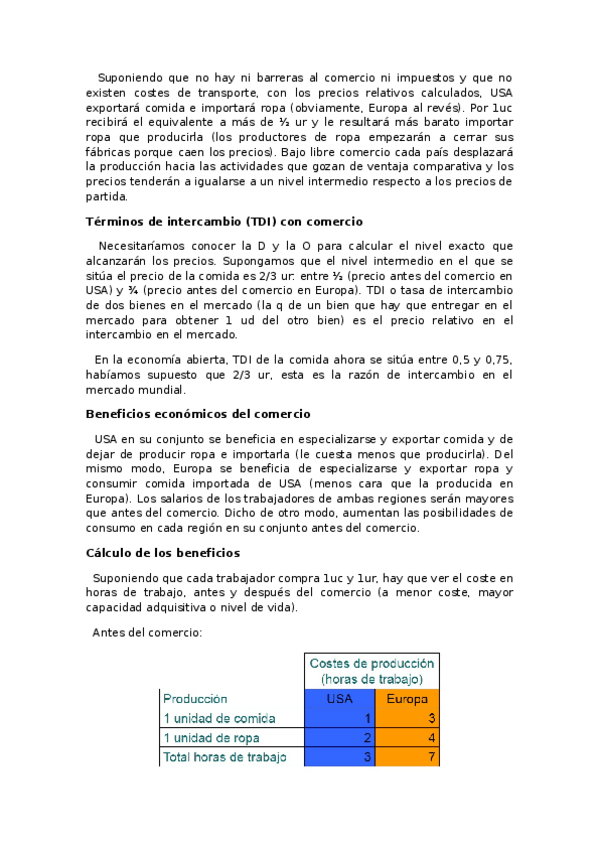 Suponiendo que no hay ni barreras al comercio ni impuestos y que no existen costes de transporte, con los precios relativos calculados, USA exportará comida e importará ropa (obviamente, Europa al revés). Por 1uc recibirá el equivalente a más de ½ ur y le resultará más barato importar ropa que producirla (los productores de ropa empezarán a cerrar sus fábricas porque caen los precios). Bajo libre comercio cada país desplazará la producción hacia las actividades que gozan de ventaja comparativa y los precios tenderán a igualarse a un nivel intermedio respecto a los precios de partida.

Términos de intercambio (TDI) con comercio

Necesitaríamos conocer la D y la O para calcular el nivel exacto que alcanzarán los precios. Supongamos que el nivel intermedio en el que se sitúa el precio de la comida es 2/3 ur: entre ½ (precio antes del comercio en USA) y ¾ (precio antes del comercio en Europa). TDI o tasa de intercambio de dos bienes en el mercado (la q de un bien que hay que entregar en el mercado para obtener 1 ud del otro bien) es el precio relativo en el intercambio en el mercado.

En la economía abierta, TDI de la comida ahora se sitúa entre 0,5 y 0,75, habíamos supuesto que 2/3 ur, esta es la razón de intercambio en el mercado mundial.

Beneficios económicos del comercio

USA en su conjunto se beneficia en especializarse y exportar comida y de dejar de producir ropa e importarla (le cuesta menos que producirla). Del mismo modo, Europa se beneficia de especializarse y exportar ropa y consumir comida importada de USA (menos cara que la producida en Europa). Los salarios de los trabajadores de ambas regiones serán mayores que antes del comercio. Dicho de otro modo, aumentan las posibilidades de consumo en cada región en su conjunto antes del comercio.

Cálculo de los beneficios

Suponiendo que cada trabajador compra 1uc y 1ur, hay que ver el coste en horas de trabajo, antes y después del comercio (a menor coste, mayor capacidad adquisitiva o nivel de vida).

Antes del comercio:

| | Costes de producción (horas de trabajo) | |
|---|---|---|
| Producción | USA | Europa |
| 1 unidad de comida | 1 | 3 |
| 1 unidad de ropa | 2 | 4 |
| Total horas de trabajo | 3 | 7 |